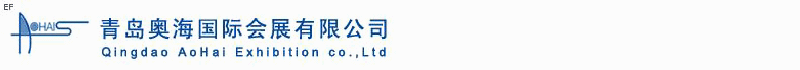 EF

AOHAI

青岛奥海国际会展有限公司

Qingdao AoHai Exhibition co.,Ltd